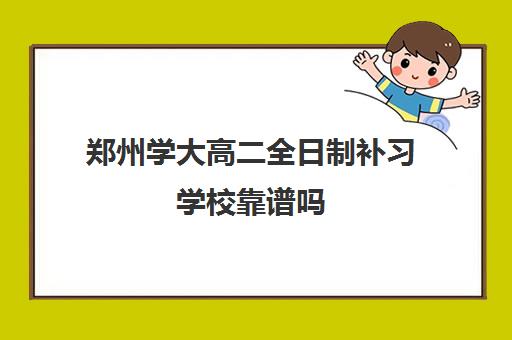 郑州学大高二全日制补习学校靠谱吗